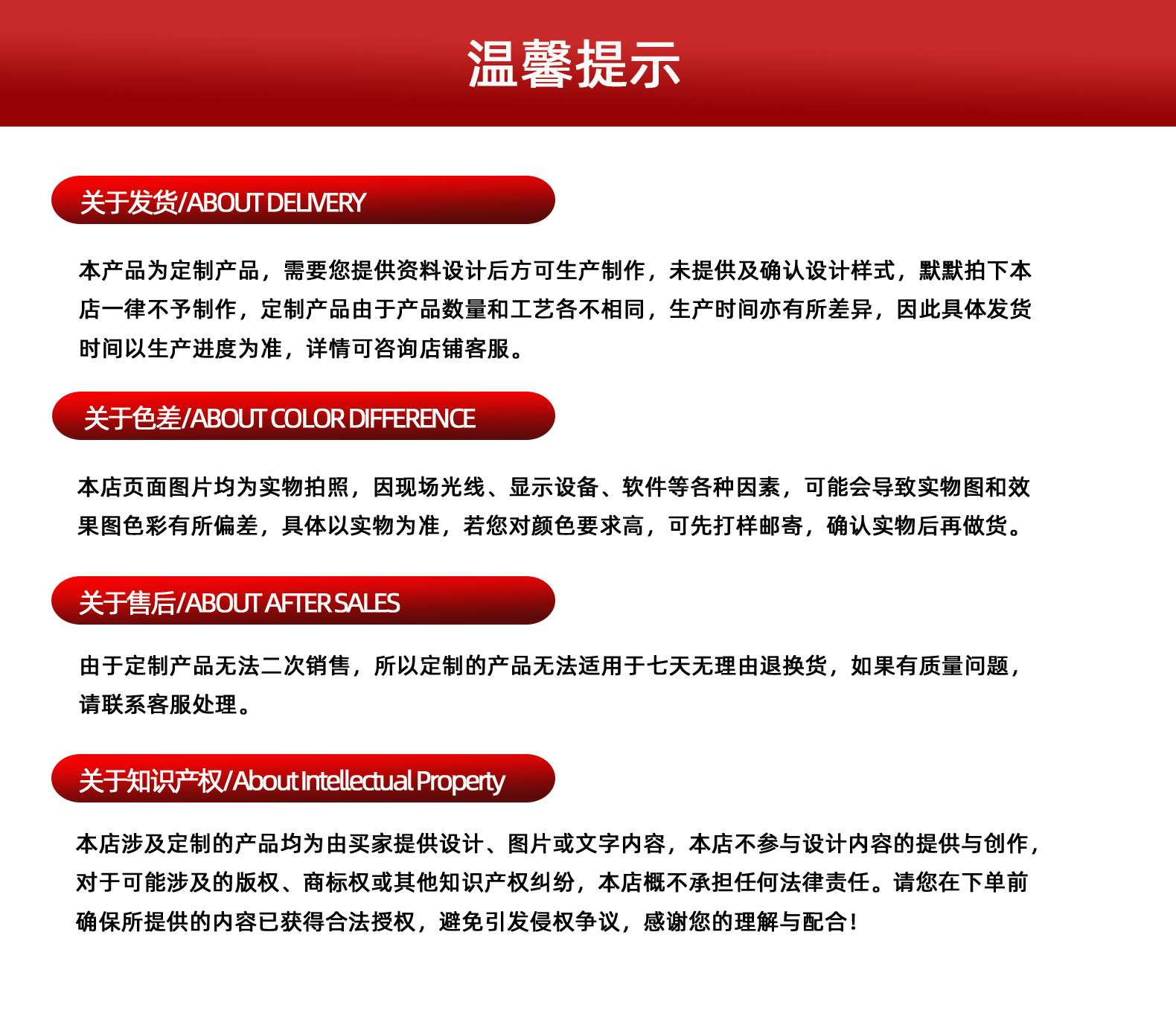 温馨提示

关于发货/ABOUT DELIVERY

本产品为定制产品，需要您提供资料设计后方可生产制作，未提供及确认设计样式，默默拍下本店一律不予制作，定制产品由于产品数量和工艺各不相同，生产时间亦有所差异，因此具体发货时间以生产进度为准，详情可咨询店铺客服。

关于色差/ABOUT COLOR DIFFERENCE

本店页面图片均为实物拍照，因现场光线、显示设备、软件等各种因素，可能会导致实物图和效果图色彩有所偏差，具体以实物为准，若您对颜色要求高，可先打样邮寄，确认实物后再做货。

关于售后/ABOUT AFTER SALES

由于定制产品无法二次销售，所以定制的产品无法适用于七天无理由退换货，如果有质量问题，请联系客服处理。

关于知识产权/About Intellectual Property

本店涉及定制的产品均为由买家提供设计、图片或文字内容，本店不参与设计内容的提供与创作，对于可能涉及的版权、商标权或其他知识产权纠纷，本店概不承担任何法律责任。请您在下单前确保所提供的内容已获得合法授权，避免引发侵权争议，感谢您的理解与配合！